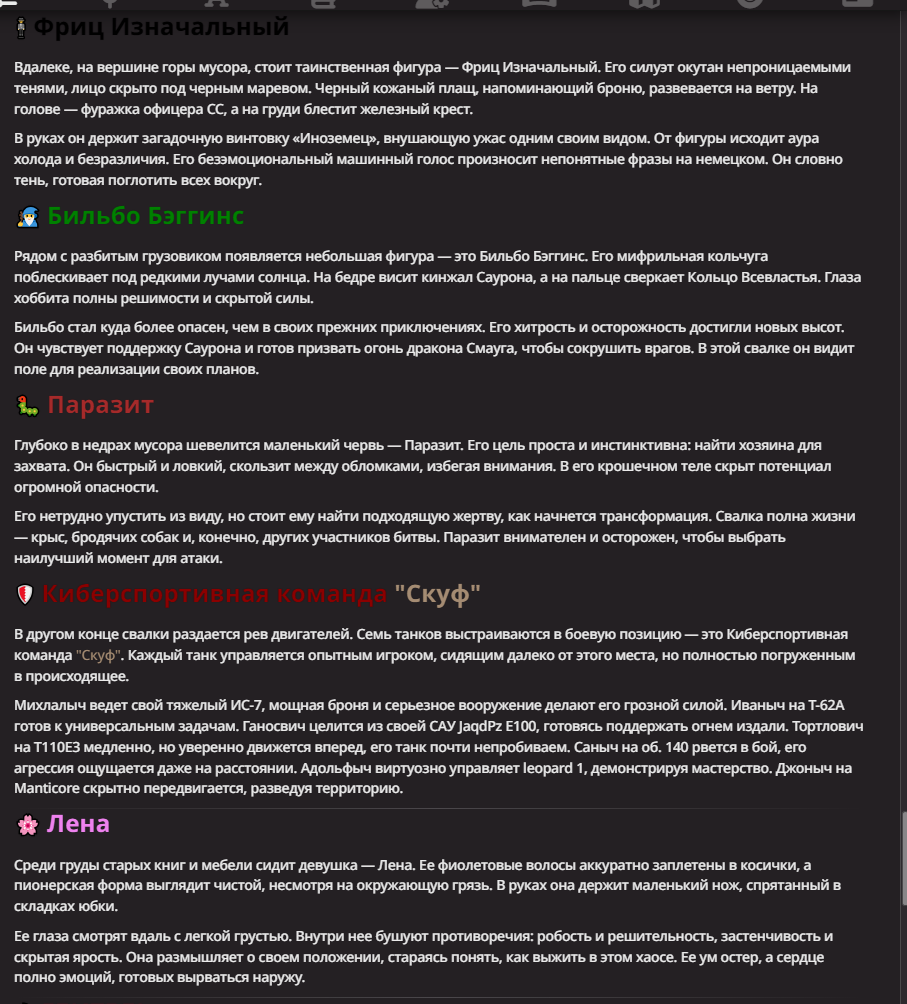 Фриц Изначальный

Вдалеке, на вершине горы мусора, стоит таинственная фигура — Фриц Изначальный. Его силуэт окутан непроницаемыми тенями, лицо скрыто под черным маревом. Черный кожаный плащ, напоминающий броню, развевается на ветру. На голове — фуражка офицера СС, а на груди блестит железный крест.

В руках он держит загадочную винтовку «Иноземец», внушающую ужас одним своим видом. От фигуры исходит аура холода и безразличия. Его безэмоциональный машинный голос произносит непонятные фразы на немецком. Он словно тень, готовая поглотить всех вокруг.

Бильбо Бэггинс

Рядом с разбитым грузовиком появляется небольшая фигура — это Бильбо Бэггинс. Его мифрильная кольчуга поблескивает под редкими лучами солнца. На бедре висит кинжал Саурона, а на пальце сверкает Кольцо Всевластья. Глаза хоббита полны решимости и скрытой силы.

Бильбо стал куда более опасен, чем в своих прежних приключениях. Его хитрость и осторожность достигли новых высот. Он чувствует поддержку Саурона и готов призвать огонь дракона Смауга, чтобы сокрушить врагов. В этой свалке он видит поле для реализации своих планов.

Паразит

Глубоко в недрах мусора шевелится маленький червь — Паразит. Его цель проста и инстинктивна: найти хозяина для захвата. Он быстрый и ловкий, скользит между обломками, избегая внимания. В его крошечном теле скрыт потенциал огромной опасности.

Его нетрудно упустить из виду, но стоит ему найти подходящую жертву, как начнется трансформация. Свалка полна жизни — крыс, бродячих собак и, конечно, других участников битвы. Паразит внимателен и осторожен, чтобы выбрать наилучший момент для атаки.

Киберспортивная команда "Скуф"

В другом конце свалки раздается рев двигателей. Семь танков выстраиваются в боевую позицию — это Киберспортивная команда "Скуф". Каждый танк управляется опытным игроком, сидящим далеко от этого места, но полностью погруженным в происходящее.

Михлалыч ведет свой тяжелый ИС-7, мощная броня и серьезное вооружение делают его грозной силой. Иваныч на Т-62А готов к универсальным задачам. Ганосвич целится из своей САУ JaqdPz E100, готовясь поддержать огнем издали. Тортлович на T110E3 медленно, но уверенно движется вперед, его танк почти непробиваем. Саныч на об. 140 рвется в бой, его агрессия ощущается даже на расстоянии. Адольфыч виртуозно управляет leopard 1, демонстрируя мастерство. Джоныч на Manticore скрытно передвигается, разведуя территорию.

Лена

Среди груды старых книг и мебели сидит девушка — Лена. Ее фиолетовые волосы аккуратно заплетены в косички, а пионерская форма выглядит чистой, несмотря на окружающую грязь. В руках она держит маленький нож, спрятанный в складках юбки.

Ее глаза смотрят вдаль с легкой грустью. Внутри нее бушуют противоречия: робость и решительность, застенчивость и скрытая ярость. Она размышляет о своем положении, стараясь понять, как выжить в этом хаосе. Ее ум остер, а сердце полно эмоций, готовых вырваться наружу.